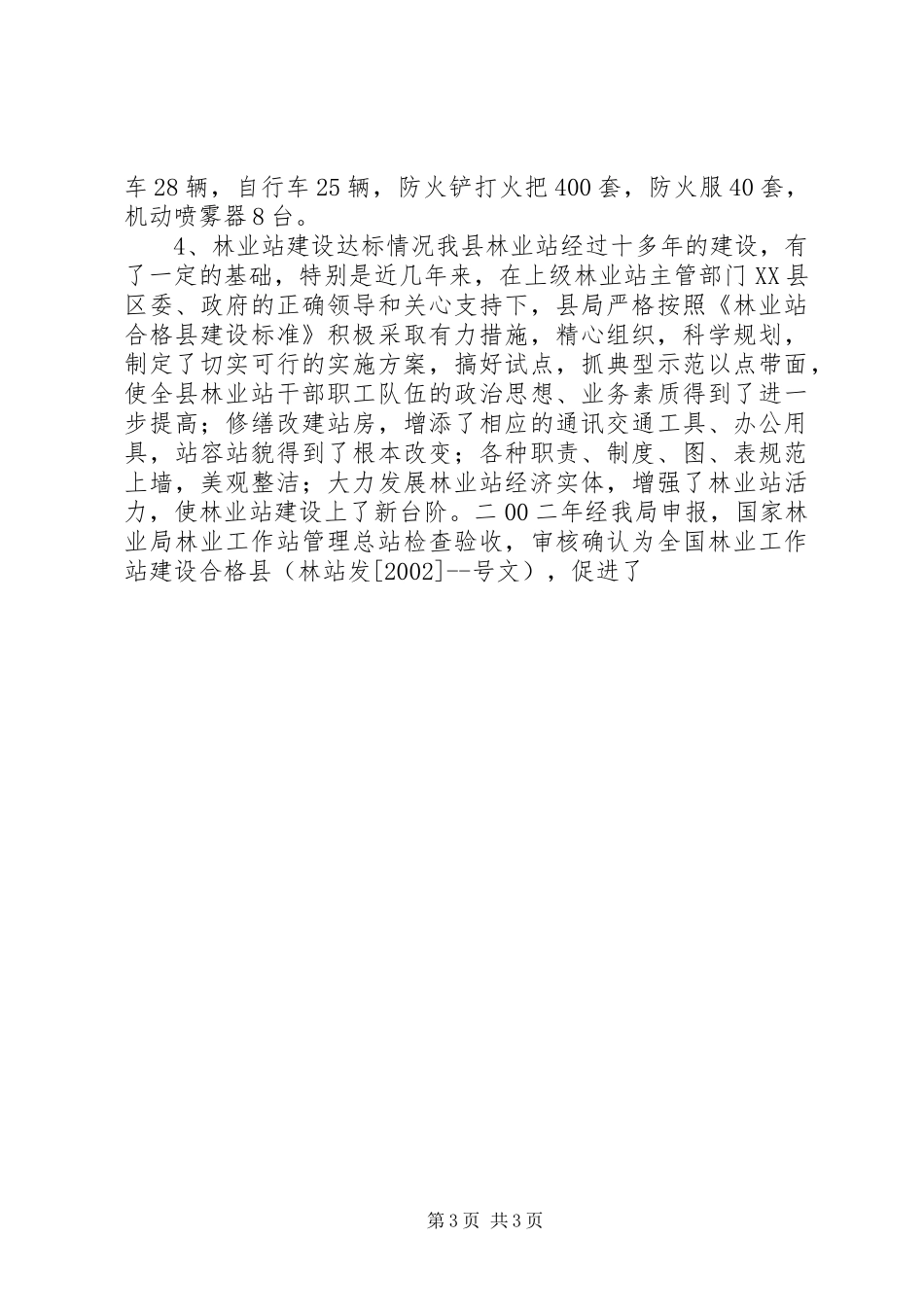 车28辆，自行车25辆，防火铲打火把400套，防火服40套，机动喷雾器8台。

4、林业站建设达标情况我县林业站经过十多年的建设，有了一定的基础，特别是近几年来，在上级林业站主管部门XX县区委、政府的正确领导和关心支持下，县局严格按照《林业站合格县建设标准》积极采取有力措施，精心组织，科学规划，制定了切实可行的实施方案，搞好试点，抓典型示范以点带面，使全县林业站干部职工队伍的政治思想、业务素质得到了进一步提高；修缮改建站房，增添了相应的通讯交通工具、办公用具，站容站貌得到了根本改变；各种职责、制度、图、表规范上墙，美观整洁；大力发展林业站经济实体，增强了林业站活力，使林业站建设上了新台阶。二00二年经我局申报，国家林业局林业工作站管理总站检查验收，审核确认为全国林业工作站建设合格县（林站发[2002]--号文），促进了

第3页 共3页